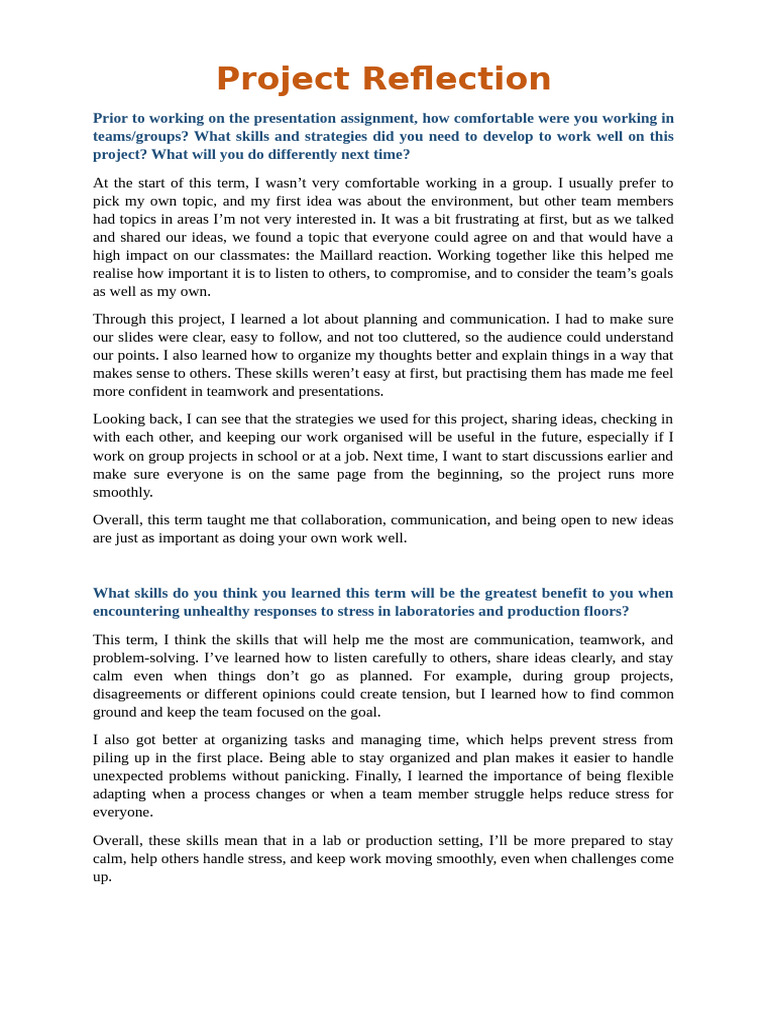 Project Reflection

Prior to working on the presentation assignment, how comfortable were you working in teams/groups? What skills and strategies did you need to develop to work well on this project? What will you do differently next time?

At the start of this term, I wasn't very comfortable working in a group. I usually prefer to pick my own topic, and my first idea was about the environment, but other team members had topics in areas I'm not very interested in. It was a bit frustrating at first, but as we talked and shared our ideas, we found a topic that everyone could agree on and that would have a high impact on our classmates: the Maillard reaction. Working together like this helped me realise how important it is to listen to others, to compromise, and to consider the team's goals as well as my own.

Through this project, I learned a lot about planning and communication. I had to make sure our slides were clear, easy to follow, and not too cluttered, so the audience could understand our points. I also learned how to organize my thoughts better and explain things in a way that makes sense to others. These skills weren't easy at first, but practising them has made me feel more confident in teamwork and presentations.

Looking back, I can see that the strategies we used for this project, sharing ideas, checking in with each other, and keeping our work organised will be useful in the future, especially if I work on group projects in school or at a job. Next time, I want to start discussions earlier and make sure everyone is on the same page from the beginning, so the project runs more smoothly.

Overall, this term taught me that collaboration, communication, and being open to new ideas are just as important as doing your own work well.

What skills do you think you learned this term will be the greatest benefit to you when encountering unhealthy responses to stress in laboratories and production floors?

This term, I think the skills that will help me the most are communication, teamwork, and problem-solving. I've learned how to listen carefully to others, share ideas clearly, and stay calm even when things don't go as planned. For example, during group projects, disagreements or different opinions could create tension, but I learned how to find common ground and keep the team focused on the goal.

I also got better at organizing tasks and managing time, which helps prevent stress from piling up in the first place. Being able to stay organized and plan makes it easier to handle unexpected problems without panicking. Finally, I learned the importance of being flexible adapting when a process changes or when a team member struggle helps reduce stress for everyone.

Overall, these skills mean that in a lab or production setting, I'll be more prepared to stay calm, help others handle stress, and keep work moving smoothly, even when challenges come up.